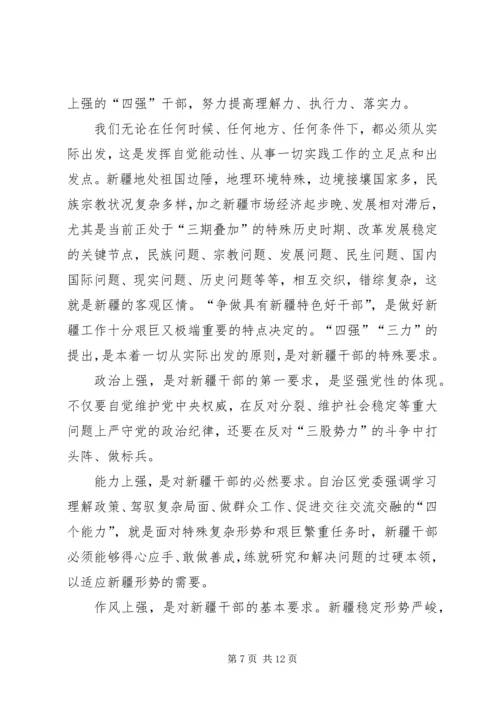 上强的“四强”干部，努力提高理解力、执行力、落实力。

我们无论在任何时候、任何地方、任何条件下，都必须从实际出发，这是发挥自觉能动性、从事一切实践工作的立足点和出发点。新疆地处祖国边陲，地理环境特殊，边境接壤国家多，民族宗教状况复杂多样，加之新疆市场经济起步晚、发展相对滞后，尤其是当前正处于“三期叠加”的特殊历史时期、改革发展稳定的关键节点，民族问题、宗教问题、发展问题、民生问题、国内国际问题、现实问题、历史问题等等，相互交织，错综复杂，这就是新疆的客观区情。“争做具有新疆特色好干部”，是做好新疆工作十分艰巨又极端重要的特点决定的。“四强”“三力”的提出，是本着一切从实际出发的原则，是对新疆干部的特殊要求。

政治上强，是对新疆干部的第一要求，是坚强党性的体现。不仅要自觉维护党中央权威，在反对分裂、维护社会稳定等重大问题上严守党的政治纪律，还要在反对“三股势力”的斗争中打头阵、做标兵。

能力上强，是对新疆干部的必然要求。自治区党委强调学习理解政策、驾驭复杂局面、做群众工作、促进交往交流交融的“四个能力”，就是面对特殊复杂形势和艰巨繁重任务时，新疆干部必须能够得心应手、敢做善成，练就研究和解决问题的过硬本领，以适应新疆形势的需要。

作风上强，是对新疆干部的基本要求。新疆稳定形势严峻，

第 7 页 共 12 页